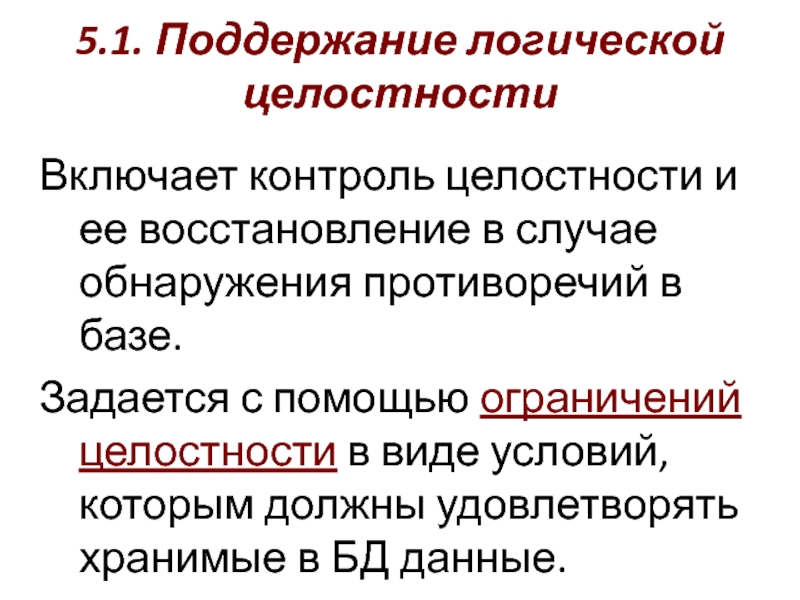 5.1. Поддержание логической целостности

Включает контроль целостности и ее восстановление в случае обнаружения противоречий в базе.

Задается с помощью ограничений целостности в виде условий, которым должны удовлетворять хранимые в БД данные.